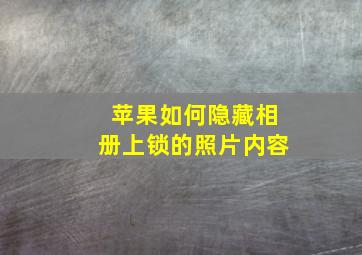 苹果如何隐藏相册上锁的照片内容